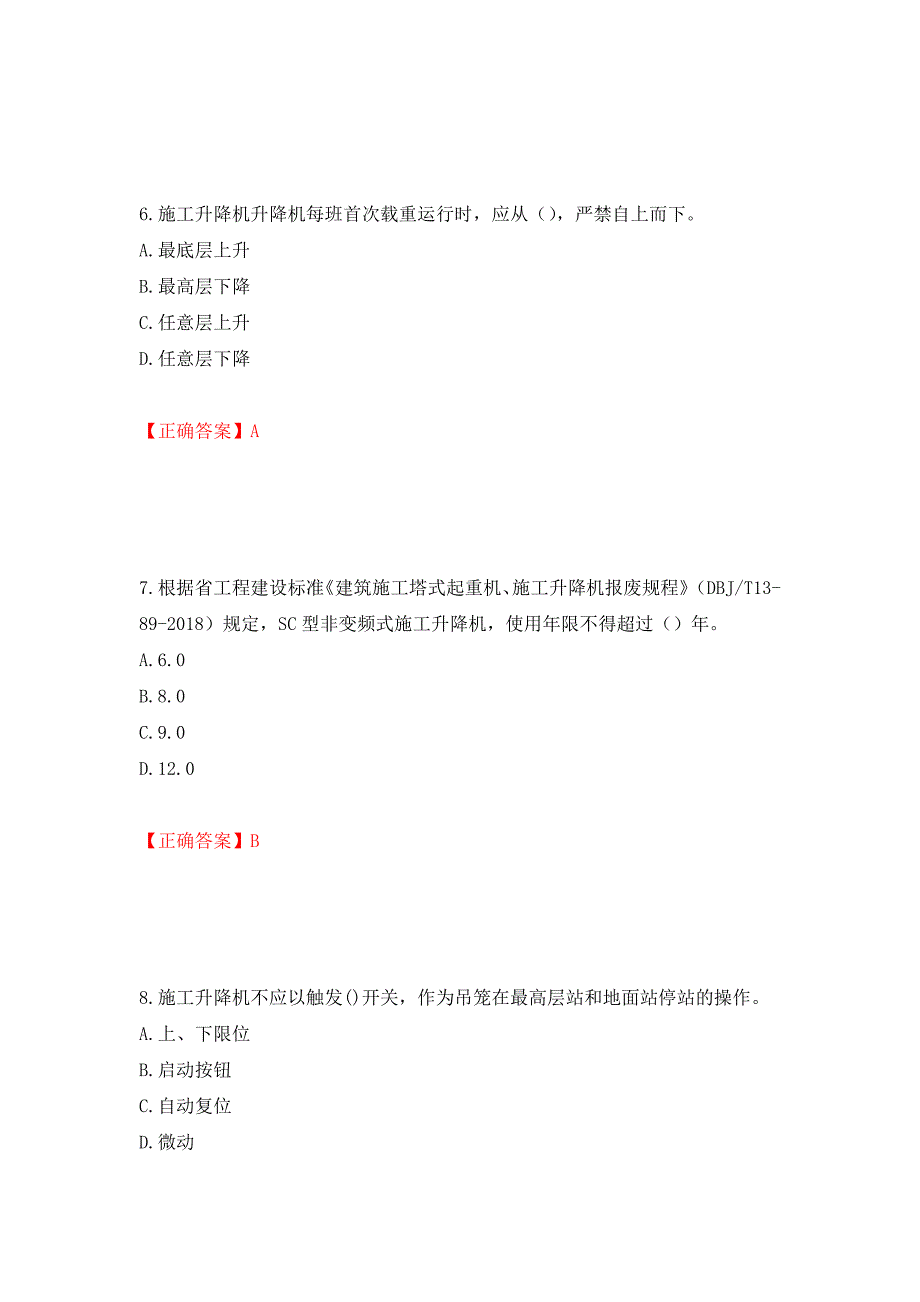 6.施工升降机升降机每班首次载重运行时，应从（），严禁自上而下。
A.最底层上升
B.最高层下降
C.任意层上升
D.任意层下降

【正确答案】A

7.根据省工程建设标准《建筑施工塔式起重机、施工升降机报废规程》（DBJ/T13-89-2018）规定，SC型非变频式施工升降机，使用年限不得超过（）年。
A.6.0
B.8.0
C.9.0
D.12.0

【正确答案】B

8.施工升降机不应以触发()开关，作为吊笼在最高层站和地面站停站的操作。
A.上、下限位
B.启动按钮
C.自动复位
D.微动